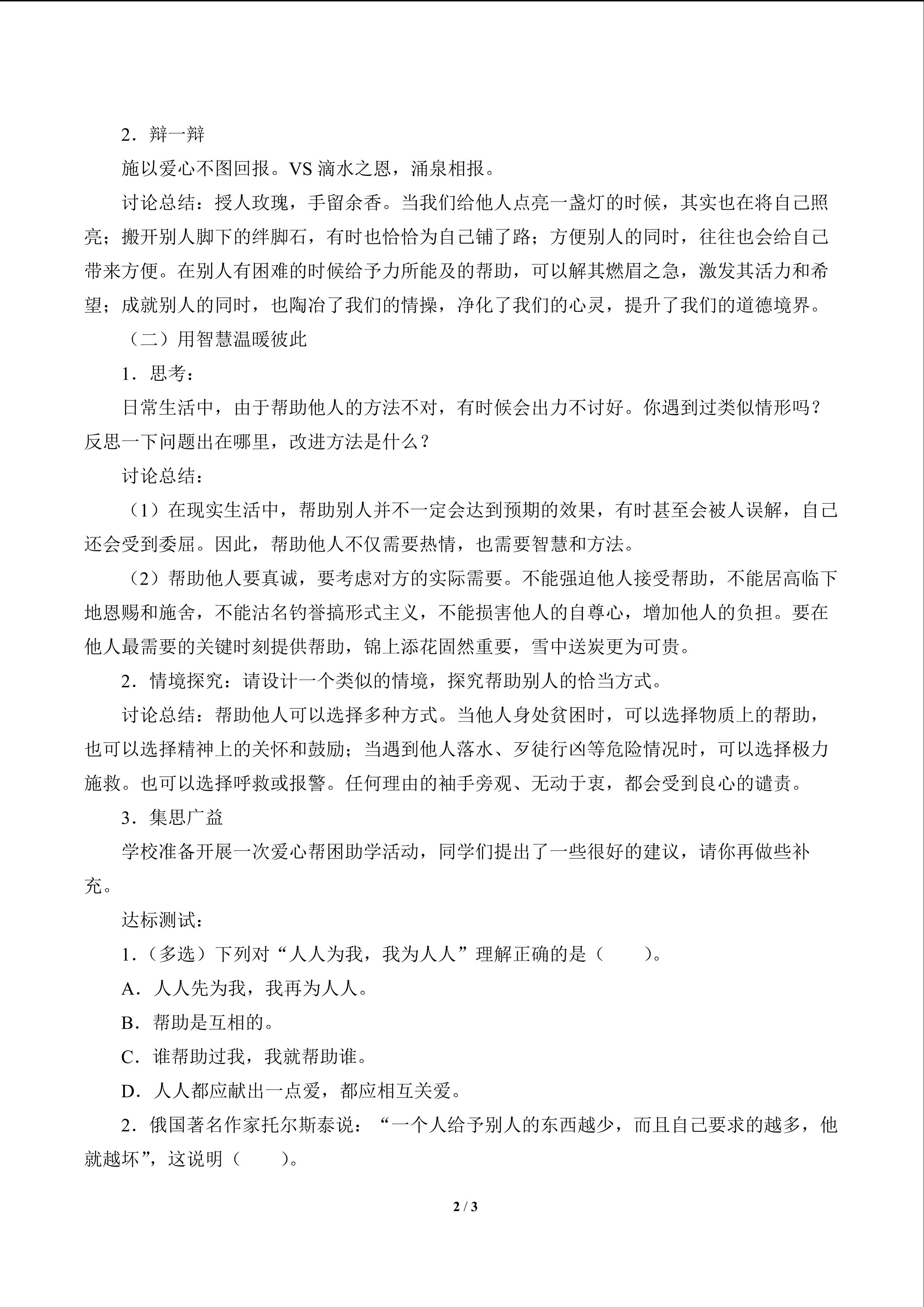 2．辩一辩

施以爱心不图回报。VS 滴水之恩，涌泉相报。

讨论总结：授人玫瑰，手留余香。当我们给他人点亮一盏灯的时候，其实也在将自己照亮；搬开别人脚下的绊脚石，有时也恰恰为自己铺了路；方便别人的同时，往往也会给自己带来方便。在别人有困难的时候给予力所能及的帮助，可以解其燃眉之急，激发其活力和希望；成就别人的同时，也陶冶了我们的情操，净化了我们的心灵，提升了我们的道德境界。

（二）用智慧温暖彼此

1．思考：

日常生活中，由于帮助他人的方法不对，有时候会出力不讨好。你遇到过类似情形吗？反思一下问题出在哪里，改进方法是什么？

讨论总结：

（1）在现实生活中，帮助别人并不一定会达到预期的效果，有时甚至会被人误解，自己还会受到委屈。因此，帮助他人不仅需要热情，也需要智慧和方法。

（2）帮助他人要真诚，要考虑对方的实际需要。不能强迫他人接受帮助，不能居高临下地恩赐和施舍，不能沽名钓誉搞形式主义，不能损害他人的自尊心，增加他人的负担。要在他人最需要的关键时刻提供帮助，锦上添花固然重要，雪中送炭更为可贵。

2．情境探究：请设计一个类似的情境，探究帮助别人的恰当方式。

讨论总结：帮助他人可以选择多种方式。当他人身处贫困时，可以选择物质上的帮助，也可以选择精神上的关怀和鼓励；当遇到他人落水、歹徒行凶等危险情况时，可以选择极力施救。也可以选择呼救或报警。任何理由的袖手旁观、无动于衷，都会受到良心的谴责。

3．集思广益

学校准备开展一次爱心帮困助学活动，同学们提出了一些很好的建议，请你再做些补充。

达标测试：

1.（多选）下列对“人人为我，我为人人”理解正确的是（　　）。

A．人人先为我，我再为人人。

B．帮助是互相的。

C．谁帮助过我，我就帮助谁。

D．人人都应献出一点爱，都应相互关爱。

2．俄国著名作家托尔斯泰说：“一个人给予别人的东西越少，而且自己要求的越多，他就越坏”，这说明（　　）。

2 / 3